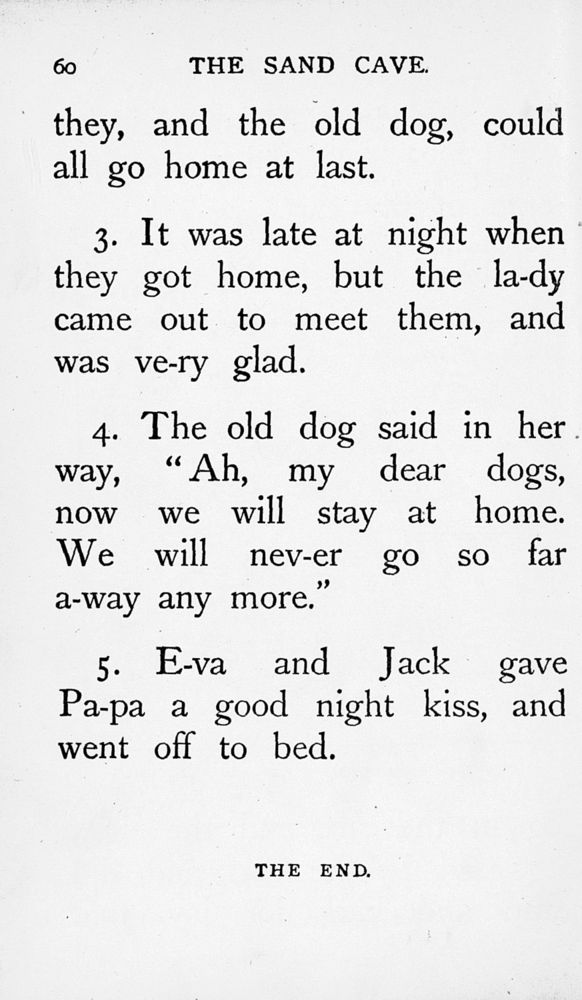 60 THE SAND CAVE.

they, and the old dog, could all go home at last.

3. It was late at night when they got home, but the la-dy came out to meet them, and was ve-ry glad.

4. The old dog said in her way, "Ah, my dear dogs, now we will stay at home. We will nev-er go so far a-way any more."

5. E-va and Jack gave Pa-pa a good night kiss, and went off to bed.

THE END.